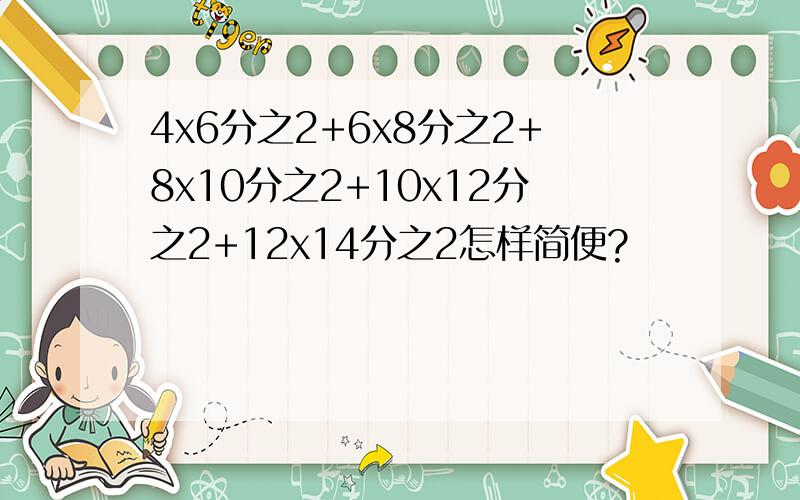 tiger

4x6分之2+6x8分之2+8x10分之2+10x12分之2+12x14分之2怎样简便?